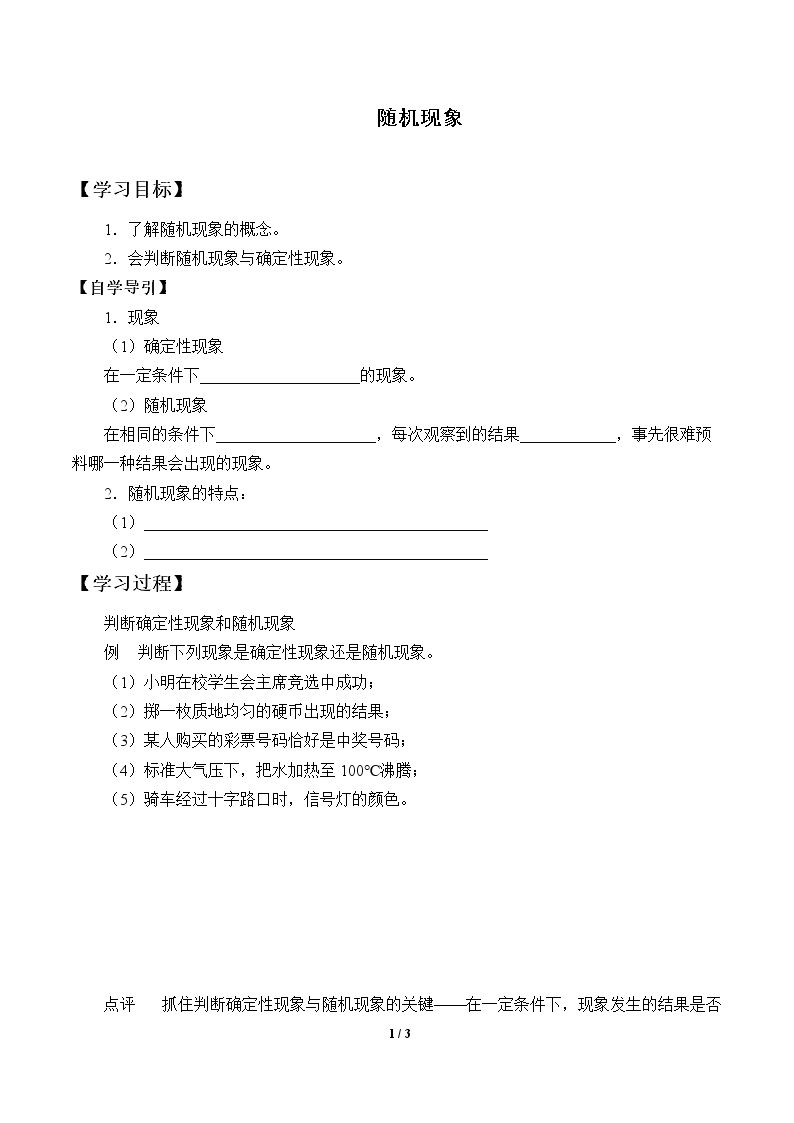 随机现象

【学习目标】

1．了解随机现象的概念。

2．会判断随机现象与确定性现象。

【自学导引】

1．现象

（1）确定性现象

在一定条件下____的现象。

（2）随机现象

在相同的条件下____，每次观察到的结果____，事先很难预料哪一种结果会出现的现象。

2．随机现象的特点：

（1）____

（2）____

【学习过程】

判断确定性现象和随机现象

例 判断下列现象是确定性现象还是随机现象。

（1）小明在校学生会主席竞选中成功；

（2）掷一枚质地均匀的硬币出现的结果；

（3）某人购买的彩票号码恰好是中奖号码；

（4）标准大气压下，把水加热至100℃沸腾；

（5）骑车经过十字路口时，信号灯的颜色。

点评 抓住判断确定性现象与随机现象的关键——在一定条件下，现象发生的结果是否

1 / 3